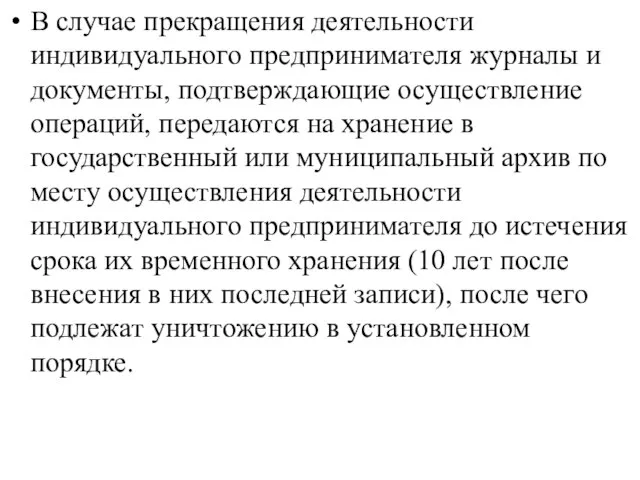 • В случае прекращения деятельности индивидуального предпринимателя журналы и документы, подтверждающие осуществление операций, передаются на хранение в государственный или муниципальный архив по месту осуществления деятельности индивидуального предпринимателя до истечения срока их временного хранения (10 лет после внесения в них последней записи), после чего подлежат уничтожению в установленном порядке.